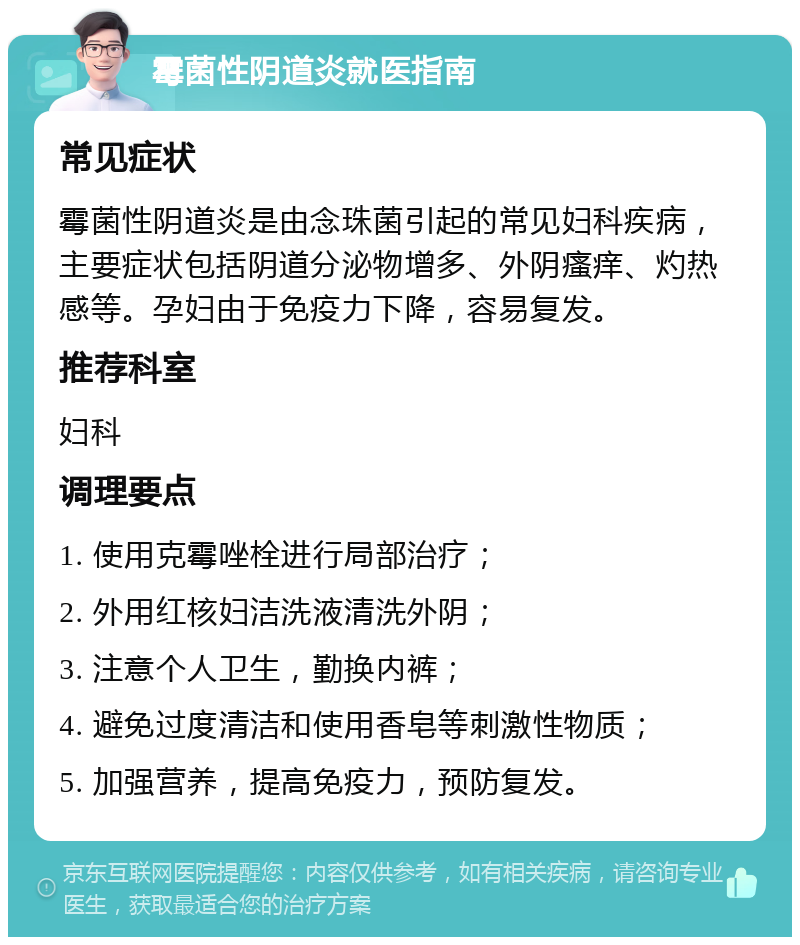 霉菌性阴道炎就医指南

常见症状

霉菌性阴道炎是由念珠菌引起的常见妇科疾病，主要症状包括阴道分泌物增多、外阴瘙痒、灼热感等。孕妇由于免疫力下降，容易复发。

推荐科室

妇科

调理要点

1. 使用克霉唑栓进行局部治疗；

2. 外用红核妇洁洗液清洗外阴；

3. 注意个人卫生，勤换内裤；

4. 避免过度清洁和使用香皂等刺激性物质；

5. 加强营养，提高免疫力，预防复发。

京东互联网医院提醒您：内容仅供参考，如有相关疾病，请咨询专业医生，获取最适合您的治疗方案